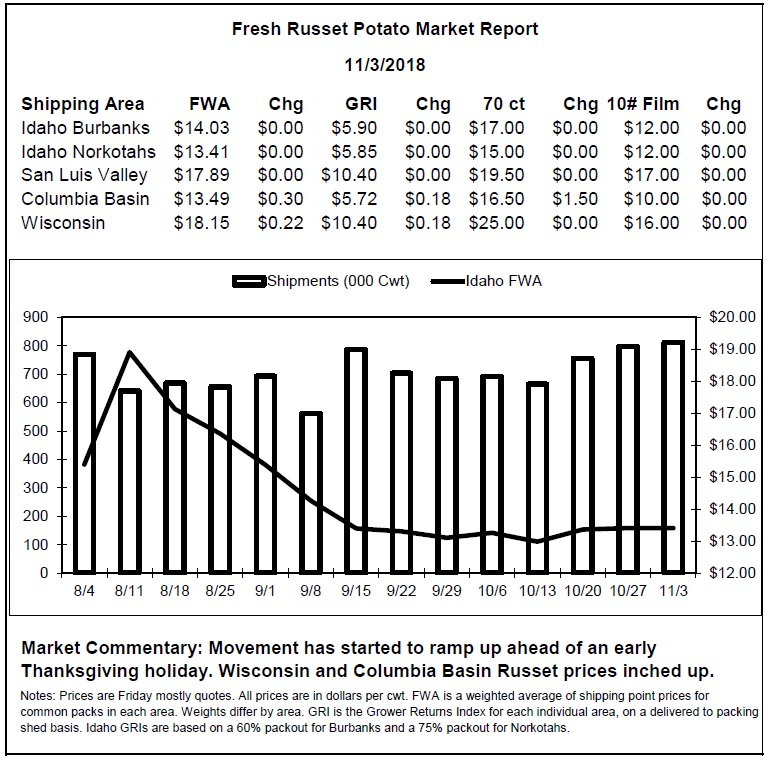 Fresh Russet Potato Market Report

11/3/2018

| Shipping Area | FWA | Chg | GRI | Chg | 70 ct | Chg | 10# Film | Chg |
|---|---|---|---|---|---|---|---|---|
| Idaho Burbanks | $14.03 | $0.00 | $5.90 | $0.00 | $17.00 | $0.00 | $12.00 | $0.00 |
| Idaho Norkotahs | $13.41 | $0.00 | $5.85 | $0.00 | $15.00 | $0.00 | $12.00 | $0.00 |
| San Luis Valley | $17.89 | $0.00 | $10.40 | $0.00 | $19.50 | $0.00 | $17.00 | $0.00 |
| Columbia Basin | $13.49 | $0.30 | $5.72 | $0.18 | $16.50 | $1.50 | $10.00 | $0.00 |
| Wisconsin | $18.15 | $0.22 | $10.40 | $0.18 | $25.00 | $0.00 | $16.00 | $0.00 |

Shipments (000 Cwt) Idaho FWA

900 800 700 600 500 400 300 200 100 0

$20.00 $19.00 $18.00 $17.00 $16.00 $15.00 $14.00 $13.00 $12.00

8/4 8/11 8/18 8/25 9/1 9/8 9/15 9/22 9/29 10/6 10/13 10/20 10/27 11/3

Market Commentary: Movement has started to ramp up ahead of an early Thanksgiving holiday. Wisconsin and Columbia Basin Russet prices inched up.

Notes: Prices are Friday mostly quotes. All prices are in dollars per cwt. FWA is a weighted average of shipping point prices for common packs in each area. Weights differ by area. GRI is the Grower Returns Index for each individual area, on a delivered to packing shed basis. Idaho GRIs are based on a 60% packout for Burbanks and a 75% packout for Norkotahs.